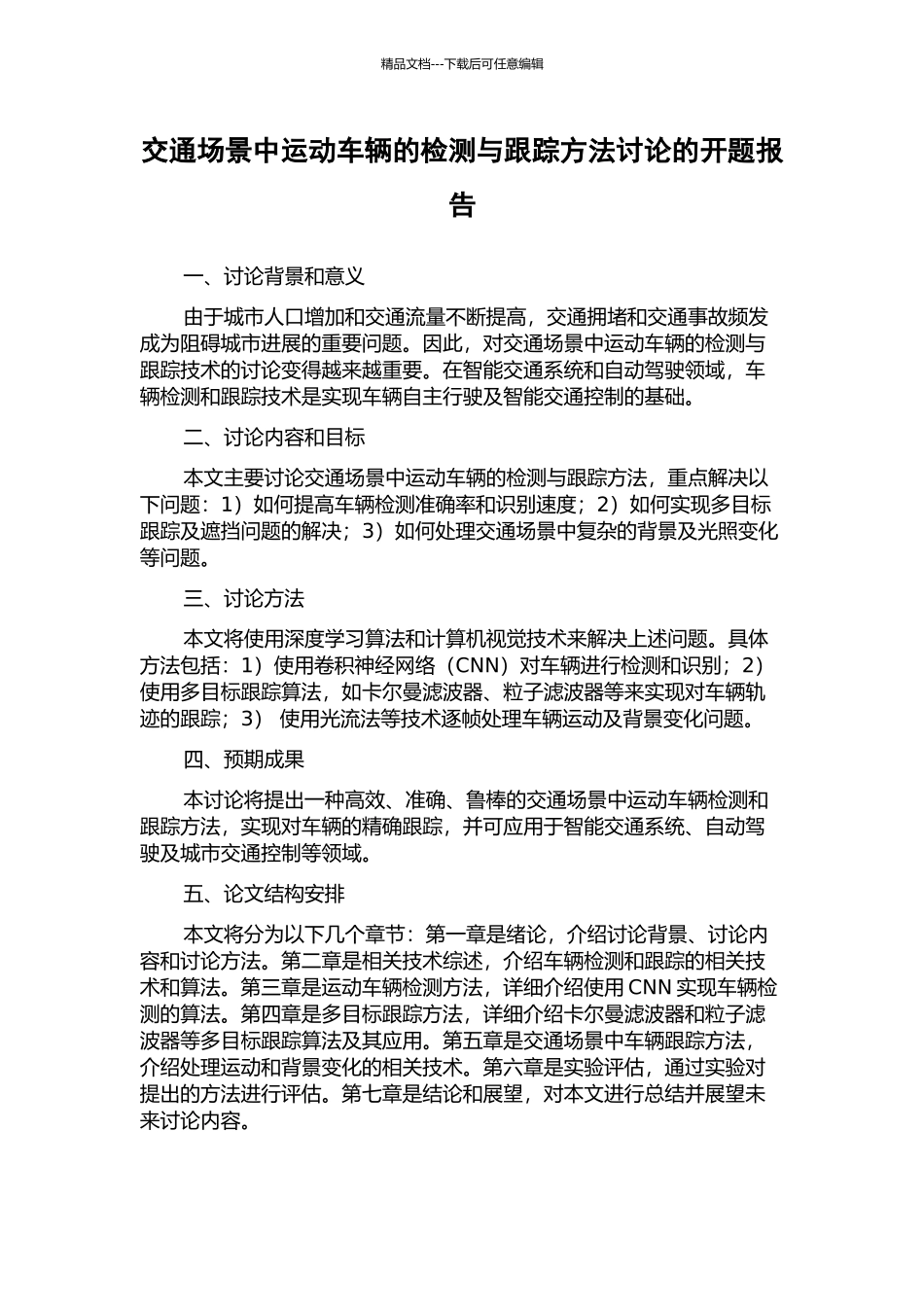 精品文档---下载后可任意编辑

交通场景中运动车辆的检测与跟踪方法讨论的开题报告

一、讨论背景和意义

由于城市人口增加和交通流量不断提高，交通拥堵和交通事故频发成为阻碍城市进展的重要问题。因此，对交通场景中运动车辆的检测与跟踪技术的讨论变得越来越重要。在智能交通系统和自动驾驶领域，车辆检测和跟踪技术是实现车辆自主行驶及智能交通控制的基础。

二、讨论内容和目标

本文主要讨论交通场景中运动车辆的检测与跟踪方法，重点解决以下问题：1）如何提高车辆检测准确率和识别速度；2）如何实现多目标跟踪及遮挡问题的解决；3）如何处理交通场景中复杂的背景及光照变化等问题。

三、讨论方法

本文将使用深度学习算法和计算机视觉技术来解决上述问题。具体方法包括：1）使用卷积神经网络（CNN）对车辆进行检测和识别；2）使用多目标跟踪算法，如卡尔曼滤波器、粒子滤波器等来实现对车辆轨迹的跟踪；3） 使用光流法等技术逐帧处理车辆运动及背景变化问题。

四、预期成果

本讨论将提出一种高效、准确、鲁棒的交通场景中运动车辆检测和跟踪方法，实现对车辆的精确跟踪，并可应用于智能交通系统、自动驾驶及城市交通控制等领域。

五、论文结构安排

本文将分为以下几个章节：第一章是绪论，介绍讨论背景、讨论内容和讨论方法。第二章是相关技术综述，介绍车辆检测和跟踪的相关技术和算法。第三章是运动车辆检测方法，详细介绍使用 CNN 实现车辆检测的算法。第四章是多目标跟踪方法，详细介绍卡尔曼滤波器和粒子滤波器等多目标跟踪算法及其应用。第五章是交通场景中车辆跟踪方法，介绍处理运动和背景变化的相关技术。第六章是实验评估，通过实验对提出的方法进行评估。第七章是结论和展望，对本文进行总结并展望未来讨论内容。